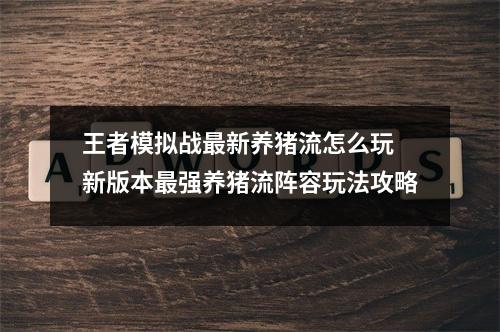 王者模拟战最新养猪流怎么玩
新版本最强养猪流阵容玩法攻略

ADWORDS